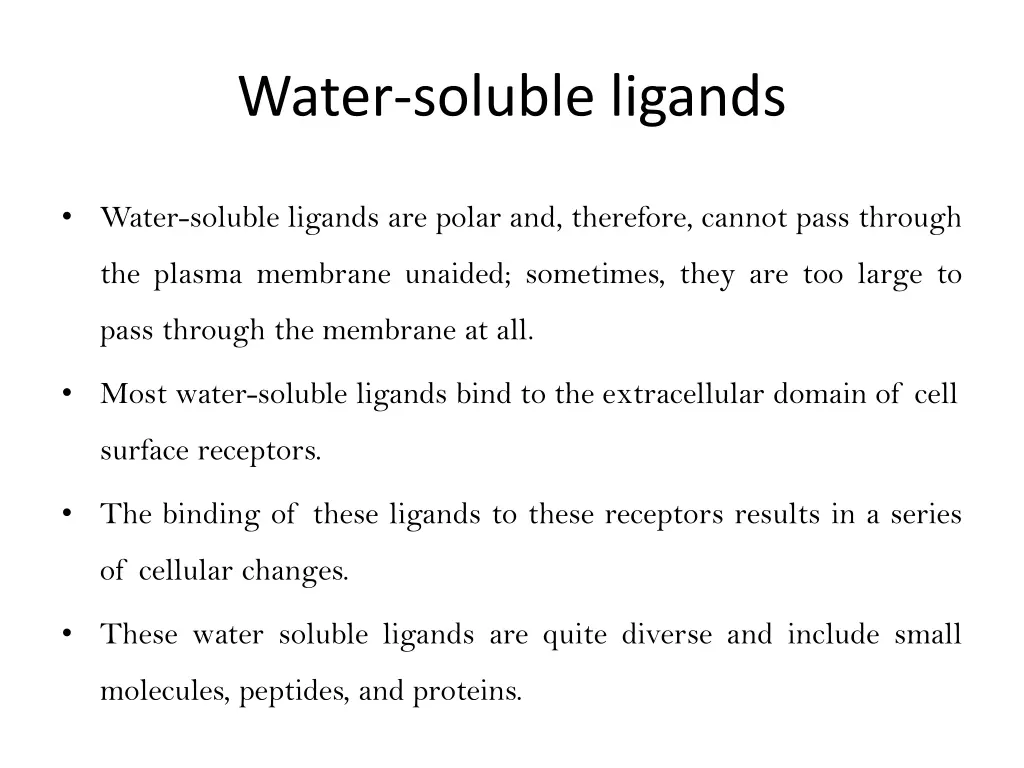 Water-soluble ligands

• Water-soluble ligands are polar and, therefore, cannot pass through the plasma membrane unaided; sometimes, they are too large to pass through the membrane at all.

• Most water-soluble ligands bind to the extracellular domain of cell surface receptors.

• The binding of these ligands to these receptors results in a series of cellular changes.

• These water soluble ligands are quite diverse and include small molecules, peptides, and proteins.